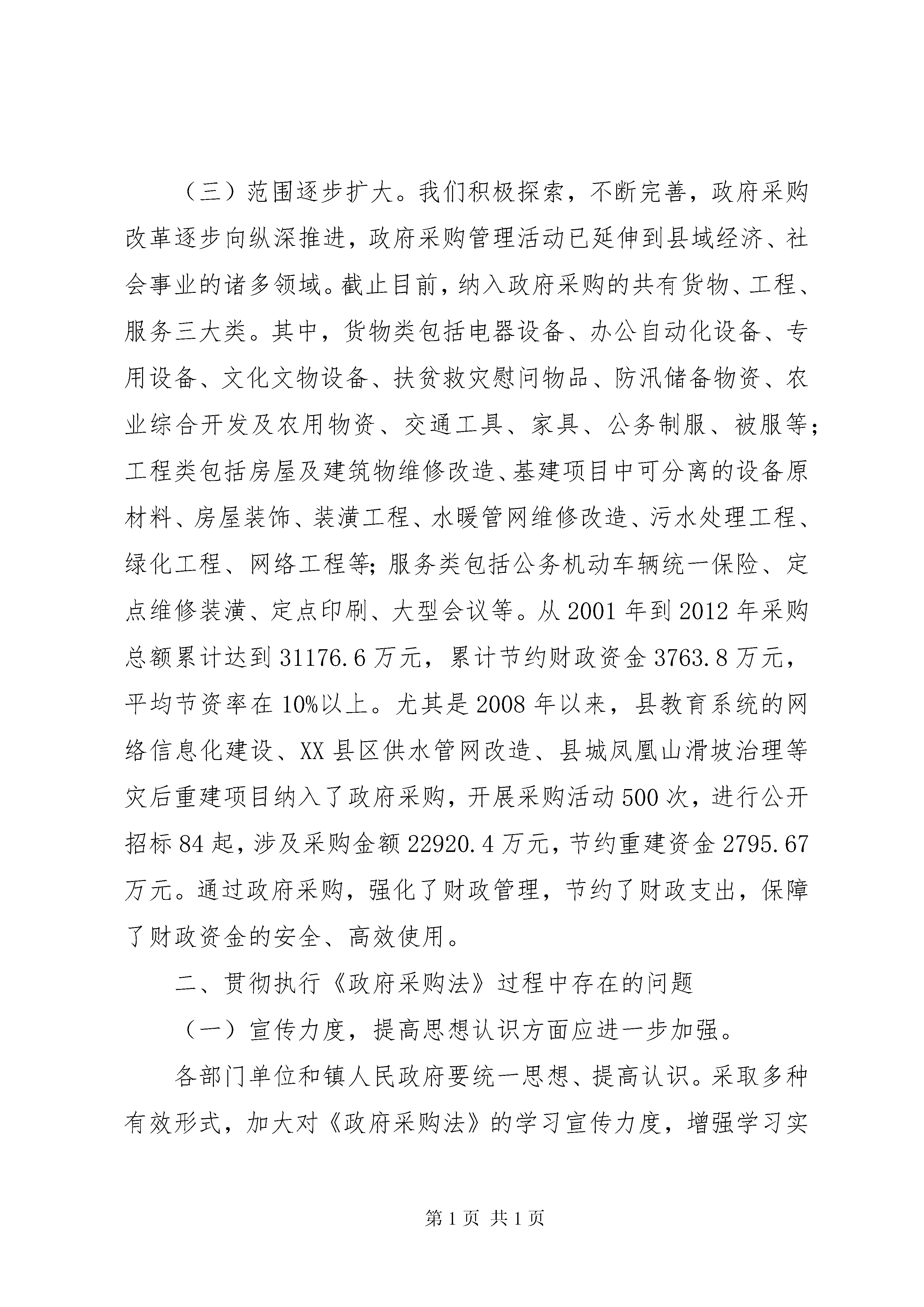 （三）范围逐步扩大。我们积极探索，不断完善，政府采购改革逐步向纵深推进，政府采购管理活动已延伸到县域经济、社会事业的诸多领域。截止目前，纳入政府采购的共有货物、工程、服务三大类。其中，货物类包括电器设备、办公自动化设备、专用设备、文化文物设备、扶贫救灾慰问物品、防汛储备物资、农业综合开发及农用物资、交通工具、家具、公务制服、被服等；工程类包括房屋及建筑物维修改造、基建项目中可分离的设备原材料、房屋装饰、装潢工程、水暖管网维修改造、污水处理工程、绿化工程、网络工程等；服务类包括公务机动车辆统一保险、定点维修装潢、定点印刷、大型会议等。从 2001 年到 2012 年采购总额累计达到 31176.6 万元，累计节约财政资金 3763.8 万元，平均节资率在 10%以上。尤其是 2008 年以来，县教育系统的网络信息化建设、XX 县区供水管网改造、县城凤凰山滑坡治理等灾后重建项目纳入了政府采购，开展采购活动 500 次，进行公开招标 84 起，涉及采购金额 22920.4 万元，节约重建资金 2795.67 万元。通过政府采购，强化了财政管理，节约了财政支出，保障了财政资金的安全、高效使用。

二、贯彻执行《政府采购法》过程中存在的问题

（一）宣传力度，提高思想认识方面应进一步加强。

各部门单位和镇人民政府要统一思想、提高认识。采取多种有效形式，加大对《政府采购法》的学习宣传力度，增强学习实

第 1 页 共 1 页